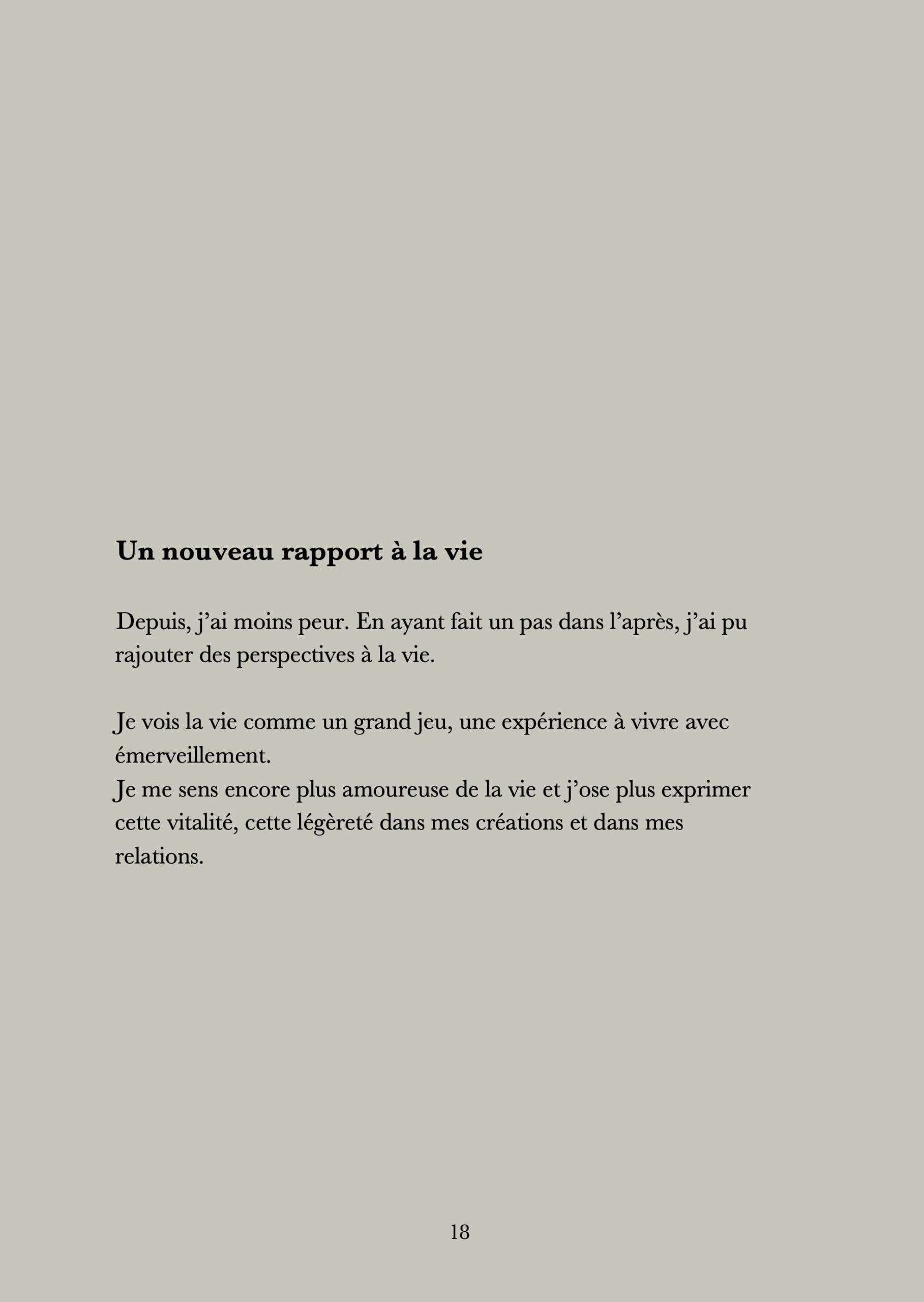 Un nouveau rapport à la vie

Depuis, j'ai moins peur. En ayant fait un pas dans l'après, j'ai pu rajouter des perspectives à la vie.

Je vois la vie comme un grand jeu, une expérience à vivre avec émerveillement.
Je me sens encore plus amoureuse de la vie et j'ose plus exprimer cette vitalité, cette légèreté dans mes créations et dans mes relations.

18